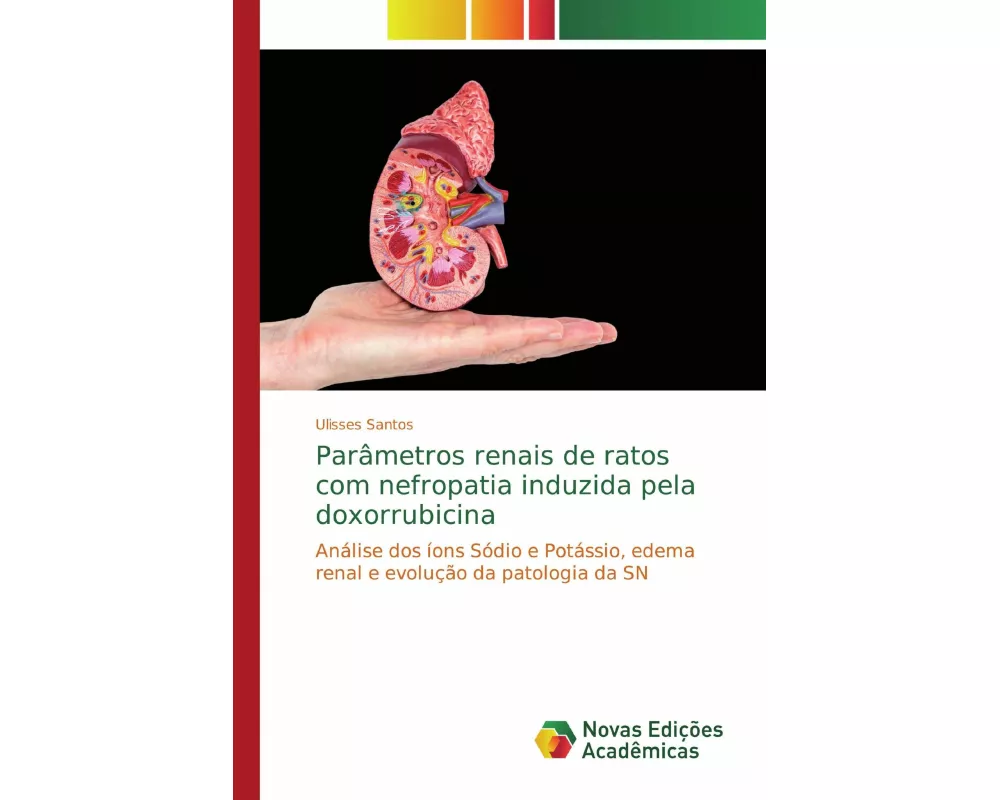 Ulisses Santos

Parâmetros renais de ratos com nefropatia induzida pela doxorrubicina

Análise dos íons Sódio e Potássio, edema renal e evolução da patologia da SN

Novas Edições Acadêmicas